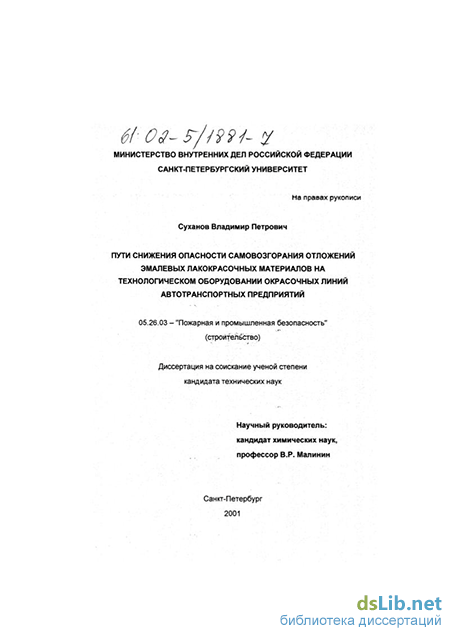 61:02-5/1881-7

МИНИСТЕРСТВО ВНУТРЕННИХ ДЕЛ РОССИЙСКОЙ ФЕДЕРАЦИИ
САНКТ-ПЕТЕРБУРГСКИЙ УНИВЕРСИТЕТ

На правах рукописи

Суханов Владимир Петрович

ПУТИ СНИЖЕНИЯ ОПАСНОСТИ САМОВОЗГОРАНИЯ ОТЛОЖЕНИЙ ЭМАЛЕВЫХ ЛАКОКРАСОЧНЫХ МАТЕРИАЛОВ НА ТЕХНОЛОГИЧЕСКОМ ОБОРУДОВАНИИ ОКРАСОЧНЫХ ЛИНИЙ АВТОТРАНСПОРТНЫХ ПРЕДПРИЯТИЙ

05.26.03 – "Пожарная и промышленная безопасность" (строительство)

Диссертация на соискание ученой степени кандидата технических наук

Научный руководитель:
кандидат химических наук,
профессор В.Р. Малинин

Санкт-Петербург
2001

dsLib.net
библиотека диссертаций